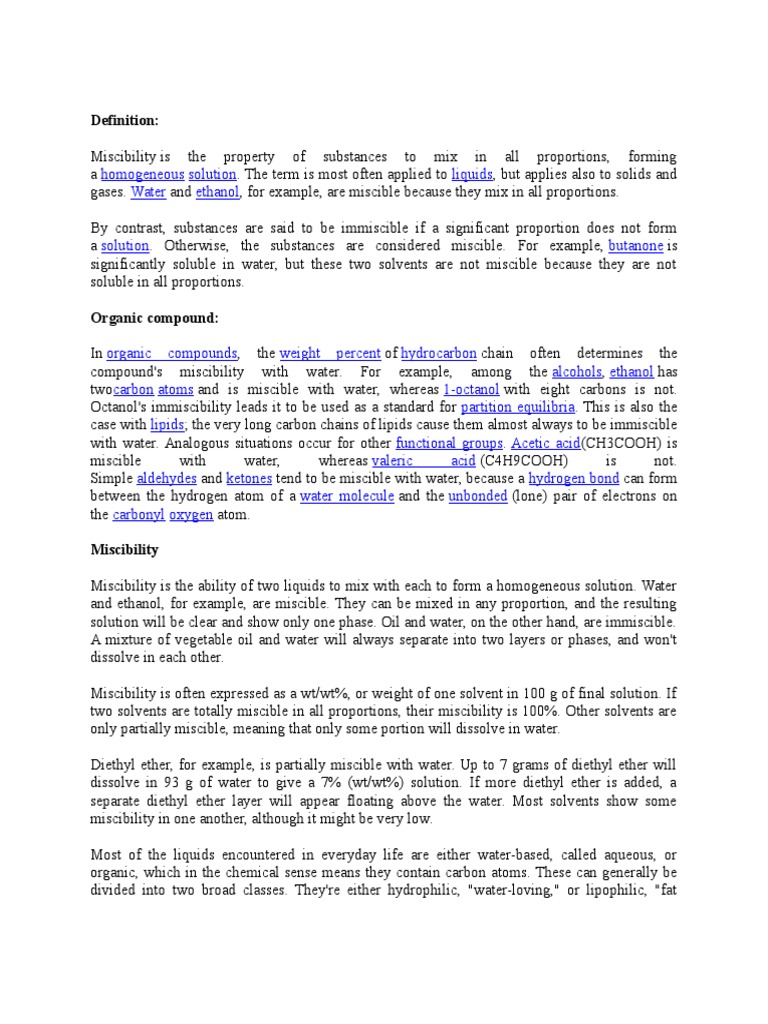 Definition:

Miscibility is the property of substances to mix in all proportions, forming a homogeneous solution. The term is most often applied to liquids, but applies also to solids and gases. Water and ethanol, for example, are miscible because they mix in all proportions.

By contrast, substances are said to be immiscible if a significant proportion does not form a solution. Otherwise, the substances are considered miscible. For example, butanone is significantly soluble in water, but these two solvents are not miscible because they are not soluble in all proportions.

Organic compound:

In organic compounds, the weight percent of hydrocarbon chain often determines the compound's miscibility with water. For example, among the alcohols, ethanol has twocarbon atoms and is miscible with water, whereas 1-octanol with eight carbons is not. Octanol's immiscibility leads it to be used as a standard for partition equilibria. This is also the case with lipids; the very long carbon chains of lipids cause them almost always to be immiscible with water. Analogous situations occur for other functional groups. Acetic acid(CH3COOH) is miscible with water, whereas valeric acid (C4H9COOH) is not. Simple aldehydes and ketones tend to be miscible with water, because a hydrogen bond can form between the hydrogen atom of a water molecule and the unbonded (lone) pair of electrons on the carbonyl oxygen atom.

Miscibility

Miscibility is the ability of two liquids to mix with each to form a homogeneous solution. Water and ethanol, for example, are miscible. They can be mixed in any proportion, and the resulting solution will be clear and show only one phase. Oil and water, on the other hand, are immiscible. A mixture of vegetable oil and water will always separate into two layers or phases, and won't dissolve in each other.

Miscibility is often expressed as a wt/wt%, or weight of one solvent in 100 g of final solution. If two solvents are totally miscible in all proportions, their miscibility is 100%. Other solvents are only partially miscible, meaning that only some portion will dissolve in water.

Diethyl ether, for example, is partially miscible with water. Up to 7 grams of diethyl ether will dissolve in 93 g of water to give a 7% (wt/wt%) solution. If more diethyl ether is added, a separate diethyl ether layer will appear floating above the water. Most solvents show some miscibility in one another, although it might be very low.

Most of the liquids encountered in everyday life are either water-based, called aqueous, or organic, which in the chemical sense means they contain carbon atoms. These can generally be divided into two broad classes. They're either hydrophilic, "water-loving," or lipophilic, "fat